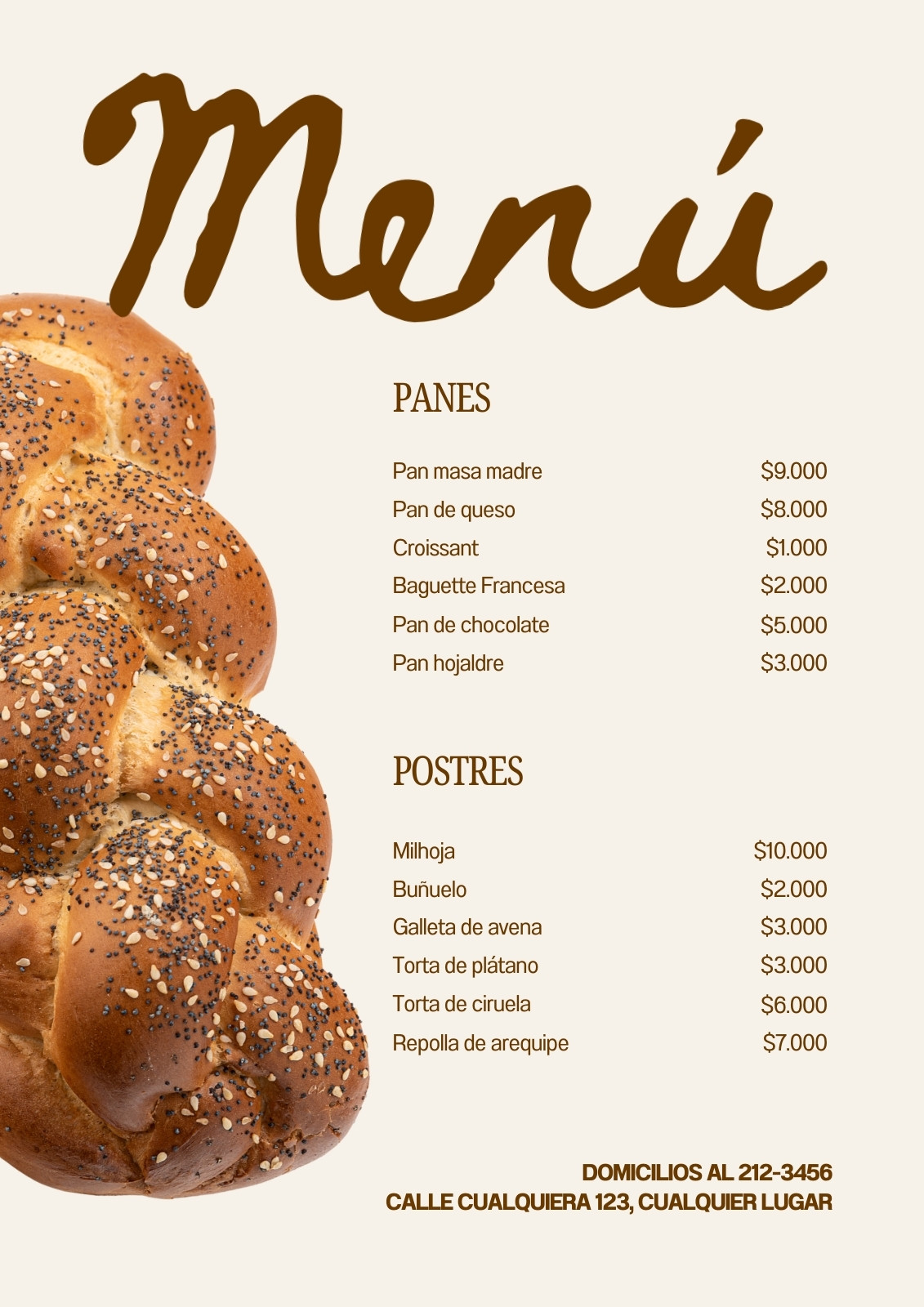 Menú

PANES

Pan masa madre $9.000
Pan de queso $8.000
Croissant $1.000
Baguette Francesa $2.000
Pan de chocolate $5.000
Pan hojaldre $3.000

POSTRES

Milhoja $10.000
Buñuelo $2.000
Galleta de avena $3.000
Torta de plátano $3.000
Torta de ciruela $6.000
Repolla de arequipe $7.000

DOMICILIOS AL 212-3456
CALLE CUALQUIERA 123, CUALQUIER LUGAR